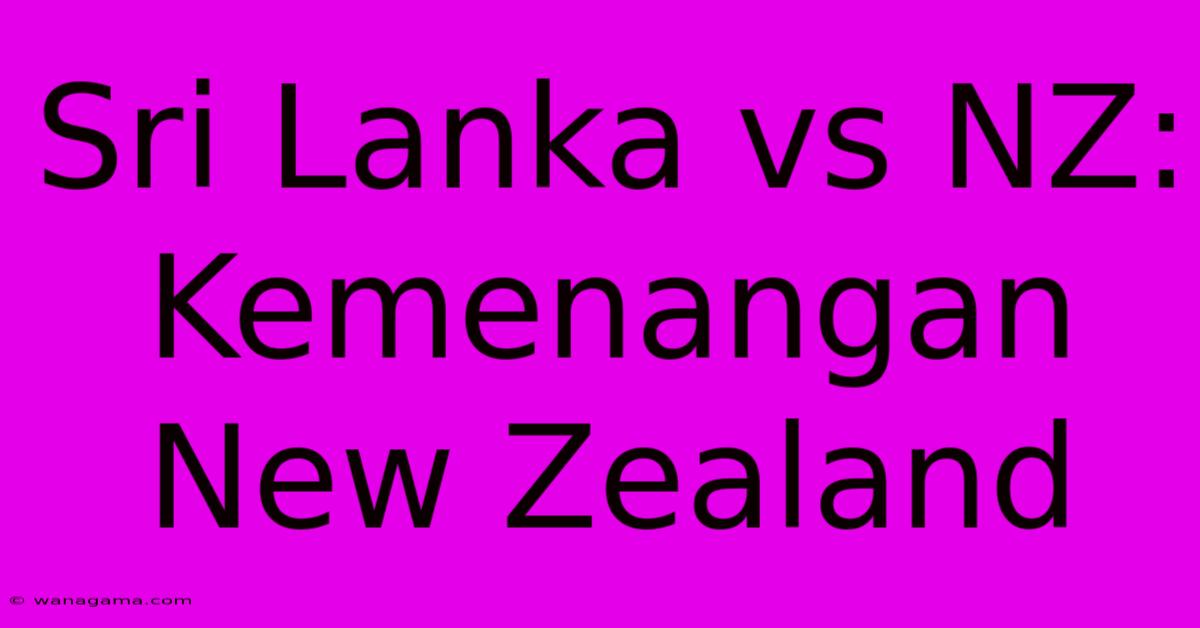 Sri Lanka vs NZ: Kemenangan New Zealand

© wanagama.com